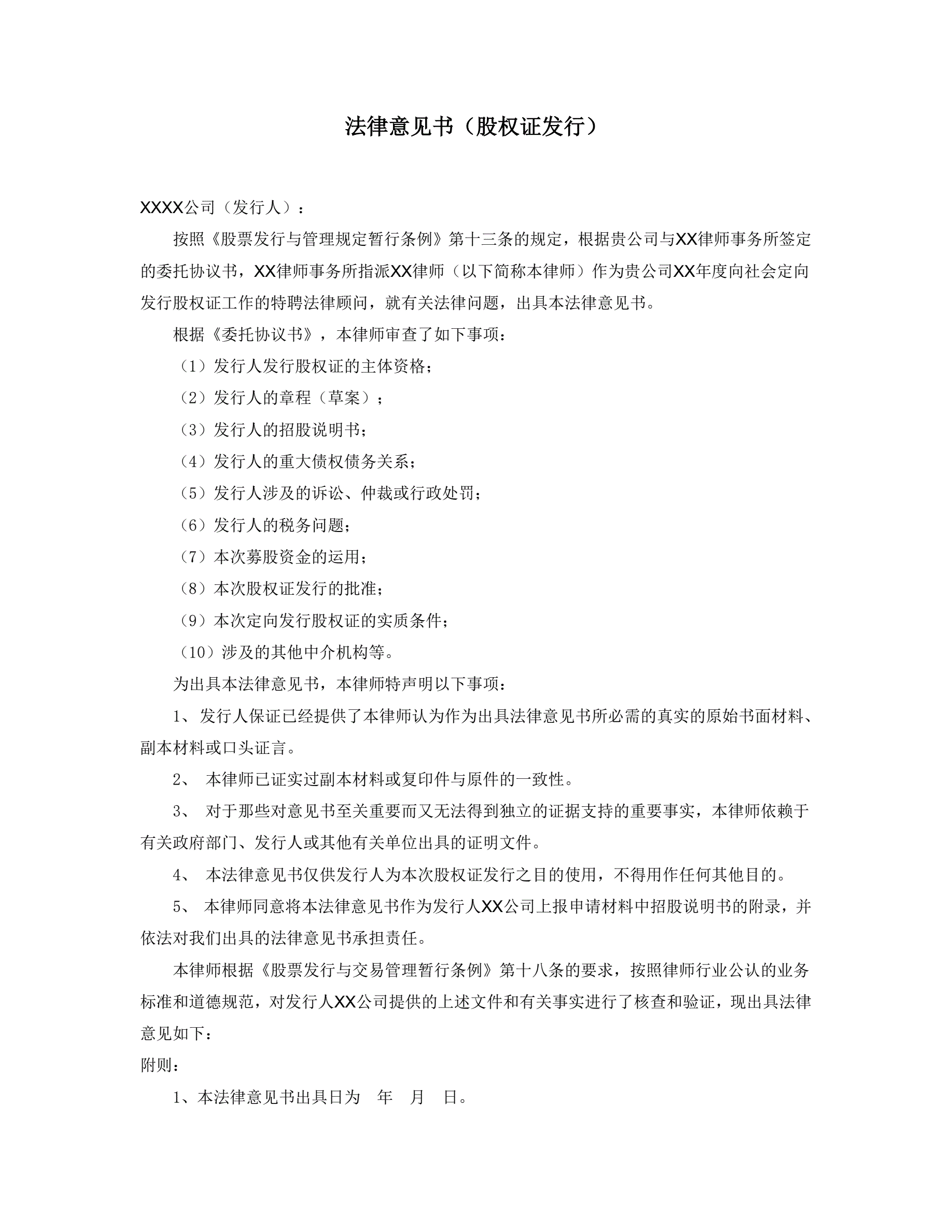 法律意见书（股权证发行）

XXXX公司（发行人）：

按照《股票发行与管理规定暂行条例》第十三条的规定，根据贵公司与XX律师事务所签定的委托协议书，XX律师事务所指派XX律师（以下简称本律师）作为贵公司XX年度向社会定向发行股权证工作的特聘法律顾问，就有关法律问题，出具本法律意见书。

根据《委托协议书》，本律师审查了如下事项：

（1）发行人发行股权证的主体资格；

（2）发行人的章程（草案）；

（3）发行人的招股说明书；

（4）发行人的重大债权债务关系；

（5）发行人涉及的诉讼、仲裁或行政处罚；

（6）发行人的税务问题；

（7）本次募股资金的运用；

（8）本次股权证发行的批准；

（9）本次定向发行股权证的实质条件；

（10）涉及的其他中介机构等。

为出具本法律意见书，本律师特声明以下事项：

1、发行人保证已经提供了本律师认为作为出具法律意见书所必需的真实的原始书面材料、副本材料或口头证言。

2、 本律师已证实过副本材料或复印件与原件的一致性。

3、 对于那些对意见书至关重要而又无法得到独立的证据支持的重要事实，本律师依赖于有关政府部门、发行人或其他有关单位出具的证明文件。

4、 本法律意见书仅供发行人为本次股权证发行之目的使用，不得用作任何其他目的。

5、 本律师同意将本法律意见书作为发行人XX公司上报申请材料中招股说明书的附录，并依法对我们出具的法律意见书承担责任。

本律师根据《股票发行与交易管理暂行条例》第十八条的要求，按照律师行业公认的业务标准和道德规范，对发行人XX公司提供的上述文件和有关事实进行了核查和验证，现出具法律意见如下：

附则：

1、本法律意见书出具日为 年 月 日。